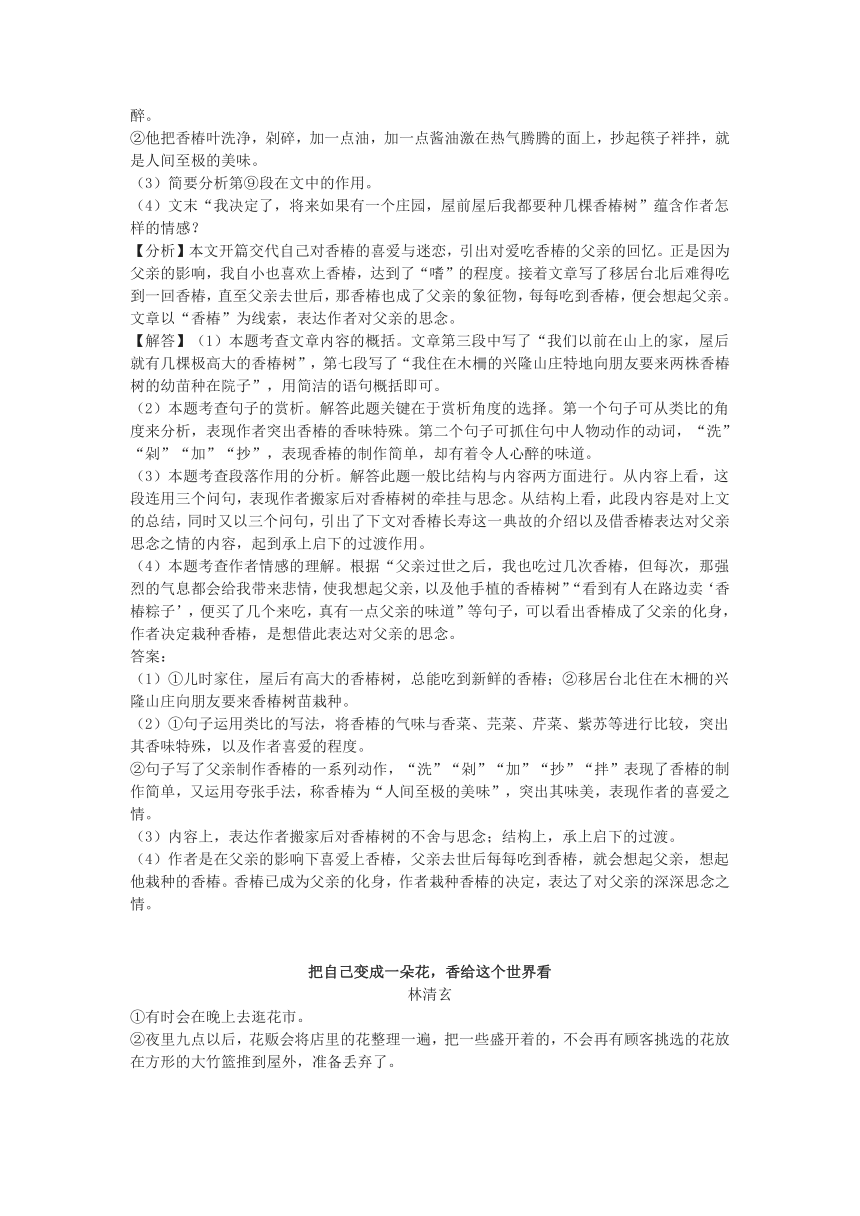 醉。
②他把香椿叶洗净，剁碎，加一点油，加一点酱油激在热气腾腾的面上，抄起筷子拌拌，就是人间至极的美味。
（3）简要分析第⑨段在文中的作用。
（4）文末“我决定了，将来如果有一个庄园，屋前屋后我都要种几棵香椿树”蕴含作者怎样的情感？
【分析】本文开篇交代自己对香椿的喜爱与迷恋，引出对爱吃香椿的父亲的回忆。正是因为父亲的影响，我自小也喜欢上香椿，达到了“嗜”的程度。接着文章写了移居台北后难得吃到一回香椿，直至父亲去世后，那香椿也成了父亲的象征物，每每吃到香椿，便会想起父亲。文章以“香椿”为线索，表达作者对父亲的思念。
【解答】（1）本题考查文章内容的概括。文章第三段中写了“我们以前在山上的家，屋后就有几棵极高大的香椿树”，第七段写了“我住在木栅的兴隆山庄特地向朋友要来两株香椿树的幼苗种在院子”，用简洁的语句概括即可。
（2）本题考查句子的赏析。解答此题关键在于赏析角度的选择。第一个句子可从类比的角度来分析，表现作者突出香椿的香味特殊。第二个句子可抓住句中人物动作的动词，“洗”“剁”“加”“抄”，表现香椿的制作简单，却有着令人心醉的味道。
（3）本题考查段落作用的分析。解答此题一般比结构与内容两方面进行。从内容上看，这段连用三个问句，表现作者搬家后对香椿树的牵挂与思念。从结构上看，此段内容是对上文的总结，同时又以三个问句，引出了下文对香椿长寿这一典故的介绍以及借香椿表达对父亲思念之情的内容，起到承上启下的过渡作用。
（4）本题考查作者情感的理解。根据“父亲过世之后，我也吃过几次香椿，但每次，那强烈的气息都会给我带来悲情，使我想起父亲，以及他手植的香椿树”“看到有人在路边卖‘香椿粽子’，便买了几个来吃，真有一点父亲的味道”等句子，可以看出香椿成了父亲的化身，作者决定栽种香椿，是想借此表达对父亲的思念。
答案：
（1）①儿时家住，屋后有高大的香椿树，总能吃到新鲜的香椿；②移居台北住在木栅的兴隆山庄向朋友要来香椿树苗栽种。
（2）①句子运用类比的写法，将香椿的气味与香菜、芫菜、芹菜、紫苏等进行比较，突出其香味特殊，以及作者喜爱的程度。
②句子写了父亲制作香椿的一系列动作，“洗”“剁”“加”“抄”“拌”表现了香椿的制作简单，又运用夸张手法，称香椿为“人间至极的美味”，突出其味美，表现作者的喜爱之情。
（3）内容上，表达作者搬家后对香椿树的不舍与思念；结构上，承上启下的过渡。
（4）作者是在父亲的影响下喜爱上香椿，父亲去世后每每吃到香椿，就会想起父亲，想起他栽种的香椿。香椿已成为父亲的化身，作者栽种香椿的决定，表达了对父亲的深深思念之情。

把自己变成一朵花，香给这个世界看
林清玄
①有时会在晚上去逛花市。
②夜里九点以后，花贩会将店里的花整理一遍，把一些盛开着的，不会再有顾客挑选的花放在方形的大竹篮推到屋外，准备丢弃了。